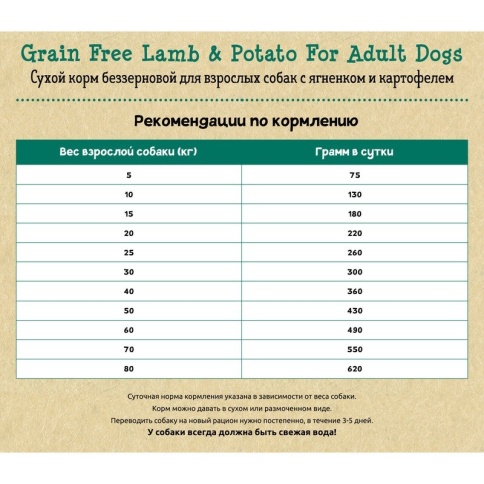 Grain Free Lamb & Potato For Adult Dogs
Сухой корм беззерновой для взрослых собак с ягненком и картофелем

Рекомендации по кормлению

| Вес взрослой собаки (кг) | Грамм в сутки |
|---|---|
| 5 | 75 |
| 10 | 130 |
| 15 | 180 |
| 20 | 220 |
| 25 | 260 |
| 30 | 300 |
| 40 | 360 |
| 50 | 430 |
| 60 | 490 |
| 70 | 550 |
| 80 | 620 |

Суточная норма кормления указана в зависимости от веса собаки.
Корм можно давать в сухом или размоченном виде.
Переводить собаку на новый рацион нужно постепенно, в течение 3-5 дней.
У собаки всегда должна быть свежая вода!